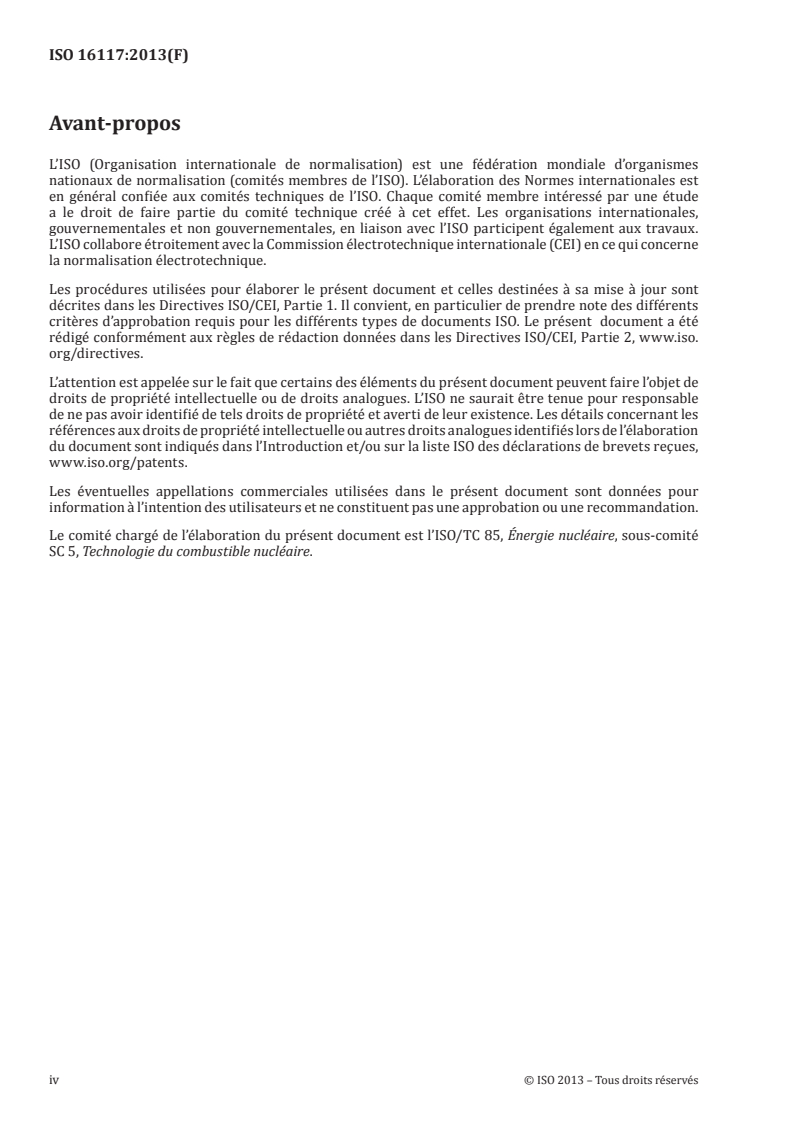 ISO 16117:2013(F)

Avant-propos

L'ISO (Organisation internationale de normalisation) est une fédération mondiale d'organismes nationaux de normalisation (comités membres de l'ISO). L'élaboration des Normes internationales est en général confiée aux comités techniques de l'ISO. Chaque comité membre intéressé par une étude a le droit de faire partie du comité technique créé à cet effet. Les organisations internationales, gouvernementales et non gouvernementales, en liaison avec l'ISO participent également aux travaux. L'ISO collabore étroitement avec la Commission électrotechnique internationale (CEI) en ce qui concerne la normalisation électrotechnique.

Les procédures utilisées pour élaborer le présent document et celles destinées à sa mise à jour sont décrites dans les Directives ISO/CEI, Partie 1. Il convient, en particulier de prendre note des différents critères d'approbation requis pour les différents types de documents ISO. Le présent document a été rédigé conformément aux règles de rédaction données dans les Directives ISO/CEI, Partie 2, www.iso.org/directives.

L'attention est appelée sur le fait que certains des éléments du présent document peuvent faire l'objet de droits de propriété intellectuelle ou de droits analogues. L'ISO ne saurait être tenue pour responsable de ne pas avoir identifié de tels droits de propriété et averti de leur existence. Les détails concernant les références aux droits de propriété intellectuelle ou autres droits analogues identifiés lors de l'élaboration du document sont indiqués dans l'Introduction et/ou sur la liste ISO des déclarations de brevets reçues, www.iso.org/patents.

Les éventuelles appellations commerciales utilisées dans le présent document sont données pour information à l'intention des utilisateurs et ne constituent pas une approbation ou une recommandation.

Le comité chargé de l'élaboration du présent document est l'ISO/TC 85, Énergie nucléaire, sous-comité SC 5, Technologie du combustible nucléaire.

iv

© ISO 2013 – Tous droits réservés